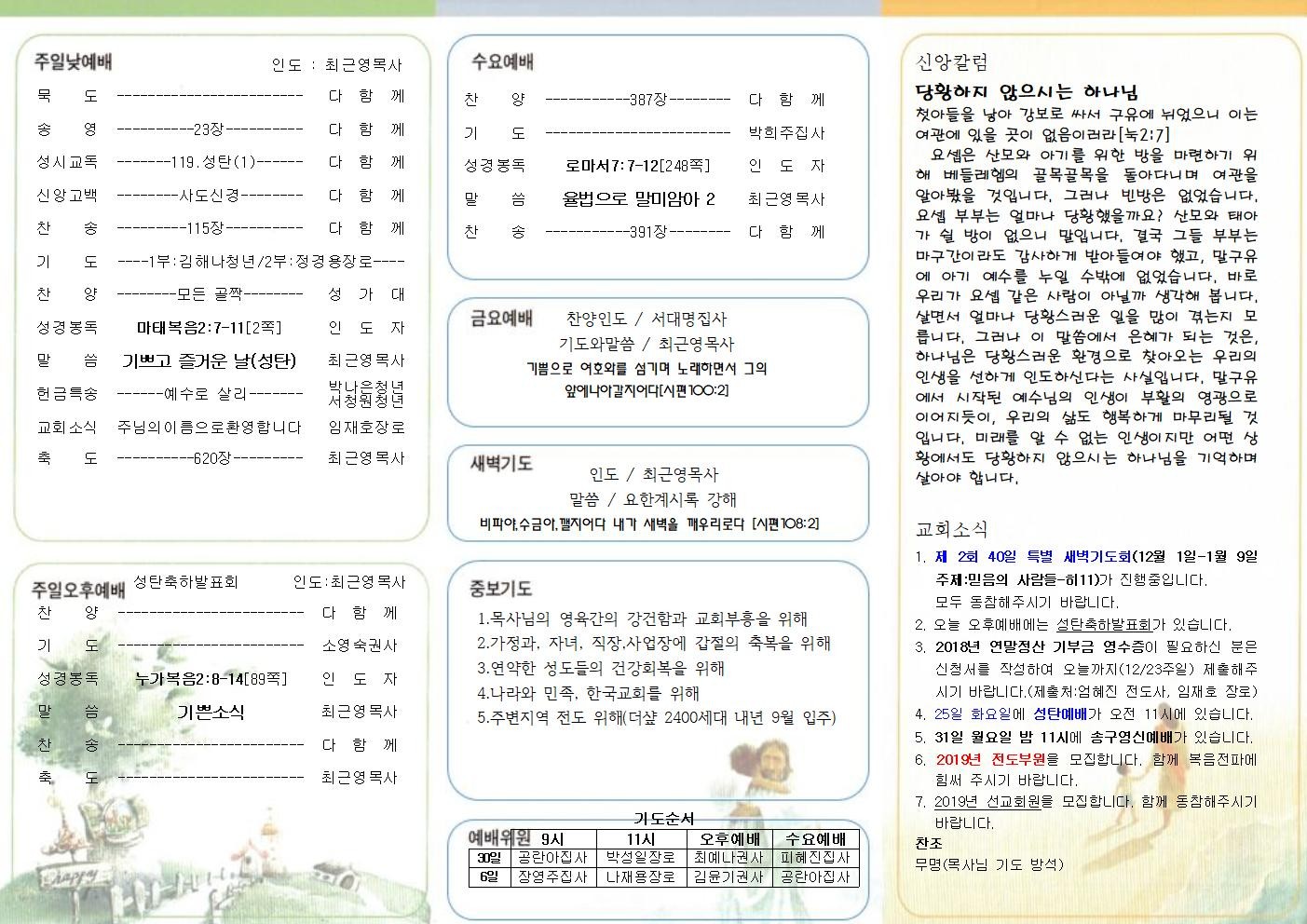 주일낮예배 인도 : 최근영목사

묵 도 ------------------------- 다 함 께
송 영 ----------23장---------- 다 함 께
성시교독 -------119.성탄(1)------ 다 함 께
신앙고백 --------사도신경-------- 다 함 께
찬 송 ---------115장---------- 다 함 께
기 도 ----1부:김해나청년/2부:정경용장로----
찬 양 --------모든 골짝-------- 성 가 대
성경봉독 마태복음2:7-11[2쪽] 인 도 자
말 씀 기쁘고 즐거운 날(성탄) 최근영목사
헌금특송 ------예수로 살리------- 박나은청년 서청원청년
교회소식 주님의이름으로환영합니다 임재호장로
축 도 ----------620장--------- 최근영목사

주일오후예배 성탄축하발표회 인도:최근영목사

찬 양 ------------------------- 다 함 께
기 도 ------------------------- 소영숙권사
성경봉독 누가복음2:8-14[89쪽] 인 도 자
말 씀 기쁜소식 최근영목사
찬 송 ------------------------- 다 함 께
축 도 ------------------------- 최근영목사

수요예배

찬 양 -----------387장-------- 다 함 께
기 도 ------------------------- 박희주집사
성경봉독 로마서7:7-12[248쪽] 인 도 자
말 씀 율법으로 말미암아 2 최근영목사
찬 송 -----------391장-------- 다 함 께

금요예배 찬양인도 / 서대명집사
기도와말씀 / 최근영목사
기쁨으로 여호와를 섬기며 노래하면서 그의 앞에나아갈지어다[시편100:2]

새벽기도 인도 / 최근영목사
말씀 / 요한계시록 강해
비파야,수금아,깰지어다 내가 새벽을 깨우리로다 [시편108:2]

중보기도

1.목사님의 영육간의 강건함과 교회부흥을 위해
2.가정과, 자녀, 직장,사업장에 갑절의 축복을 위해
3.연약한 성도들의 건강회복을 위해
4.나라와 민족, 한국교회를 위해
5.주변지역 전도 위해(더샾 2400세대 내년 9월 입주)

기도순서

| 예배위원 | 9시 | 11시 | 오후예배 | 수요예배 |
|---|---|---|---|---|
| 30일 | 공란아집사 | 박성일장로 | 최예나권사 | 피혜진집사 |
| 6일 | 장영주집사 | 나재용장로 | 김윤기권사 | 공란아집사 |

신앙칼럼

당황하지 않으시는 하나님
첫아들을 낳아 강보로 싸서 구유에 뉘었으니 이는 여관에 있을 곳이 없음이러라[눅2:7]
요셉은 산모와 아기를 위한 방을 마련하기 위해 베들레헴의 골목골목을 돌아다니며 여관을 알아봤을 것입니다. 그러나 빈방은 없었습니다. 요셉 부부는 얼마나 당황했을까요? 산모와 태아가 쉴 방이 없으니 말입니다. 결국 그들 부부는 마구간이라도 감사하게 받아들여야 했고, 말구유에 아기 예수를 누일 수밖에 없었습니다. 바로 우리가 요셉 같은 사람이 아닐까 생각해 봅니다. 살면서 얼마나 당황스러운 일을 많이 겪는지 모릅니다. 그러나 이 말씀에서 은혜가 되는 것은, 하나님은 당황스러운 환경으로 찾아오는 우리의 인생을 선하게 인도하신다는 사실입니다. 말구유에서 시작된 예수님의 인생이 부활의 영광으로 이어지듯이, 우리의 삶도 행복하게 마무리될 것입니다. 미래를 알 수 없는 인생이지만 어떤 상황에서도 당황하지 않으시는 하나님을 기억하며 살아야 합니다.

교회소식

1. 제 2회 40일 특별 새벽기도회(12월 1일-1월 9일 주제:믿음의 사람들-히11)가 진행중입니다. 모두 동참해주시기 바랍니다.
2. 오늘 오후예배에는 성탄축하발표회가 있습니다.
3. 2018년 연말정산 기부금 영수증이 필요하신 분은 신청서를 작성하여 오늘까지(12/23주일) 제출해주시기 바랍니다.(제출처:엄혜진 전도사, 임재호 장로)
4. 25일 화요일에 성탄예배가 오전 11시에 있습니다.
5. 31일 월요일 밤 11시에 송구영신예배가 있습니다.
6. 2019년 전도부원을 모집합니다. 함께 복음전파에 힘써 주시기 바랍니다.
7. 2019년 선교회원을 모집합니다. 함께 동참해주시기 바랍니다.
찬조
무명(목사님 기도 방석)